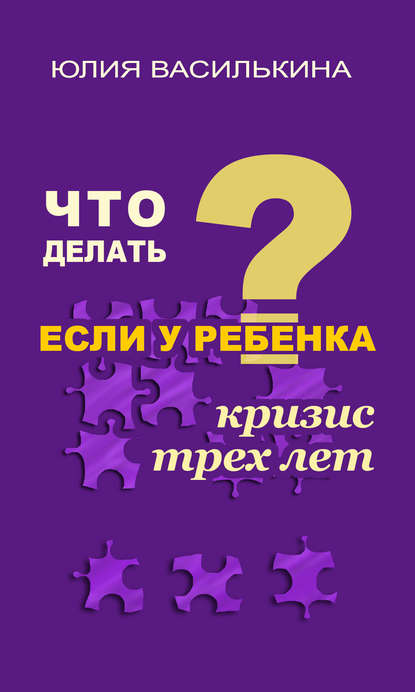 ЮЛИЯ ВАСИЛЬКИНА

ЧТО ДЕЛАТЬ ?

ЕСЛИ У РЕБЕНКА

кризис трех лет